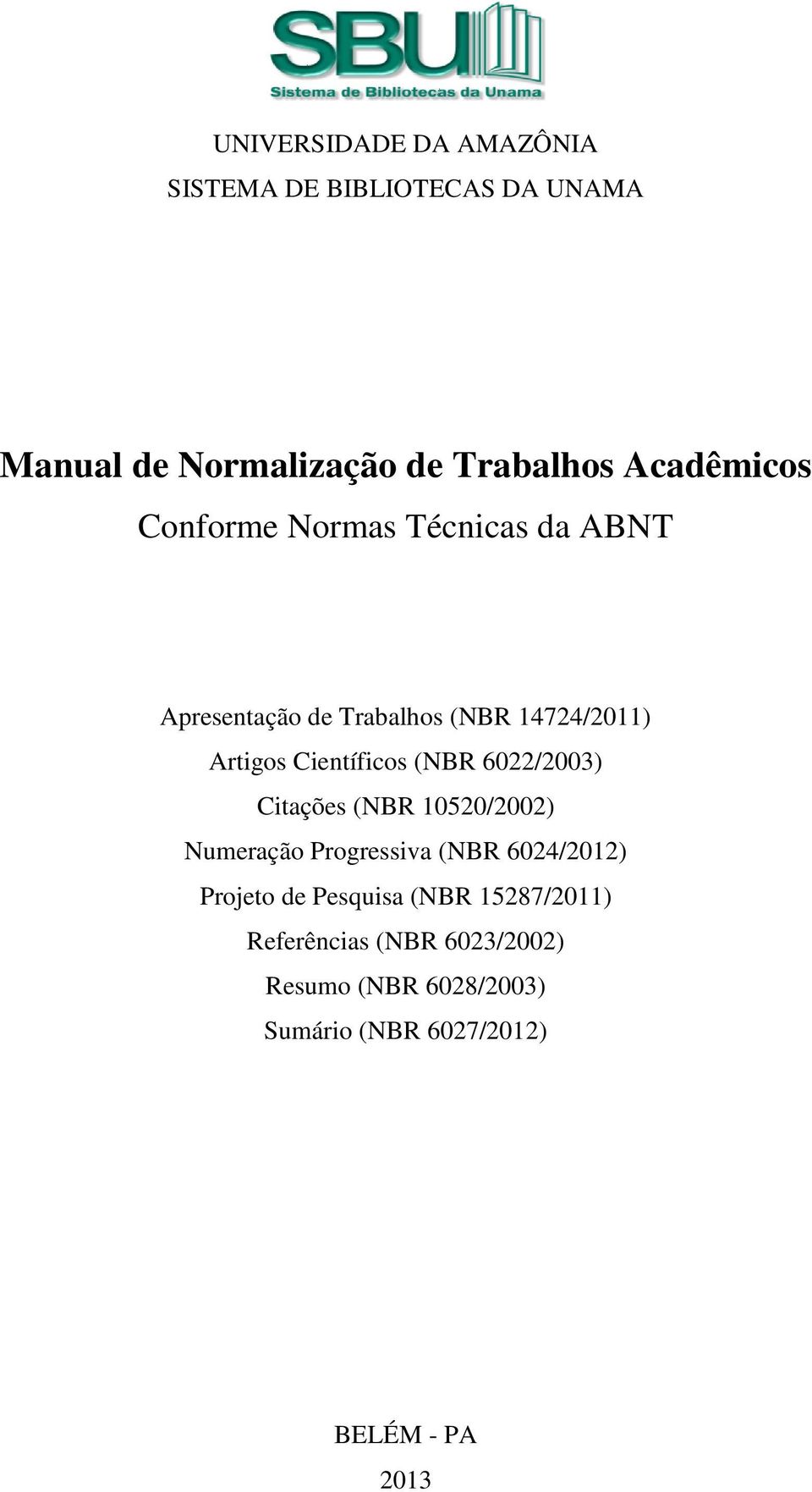 SBU
Sistema de Bibliotecas da Unama

UNIVERSIDADE DA AMAZÔNIA
SISTEMA DE BIBLIOTECAS DA UNAMA

Manual de Normalização de Trabalhos Acadêmicos
Conforme Normas Técnicas da ABNT

Apresentação de Trabalhos (NBR 14724/2011)
Artigos Científicos (NBR 6022/2003)
Citações (NBR 10520/2002)
Numeração Progressiva (NBR 6024/2012)
Projeto de Pesquisa (NBR 15287/2011)
Referências (NBR 6023/2002)
Resumo (NBR 6028/2003)
Sumário (NBR 6027/2012)

BELÉM - PA
2013